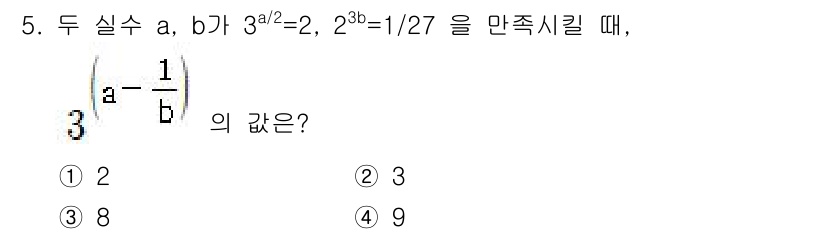 5. 두 실수 a, b가 $3^{a/2}=2$, $2^{3b}=1/27$ 을 만족시킬 때,

$3^{\left(a-\frac{1}{b}\right)}$ 의 값은?

① 2

② 3

③ 8

④ 9